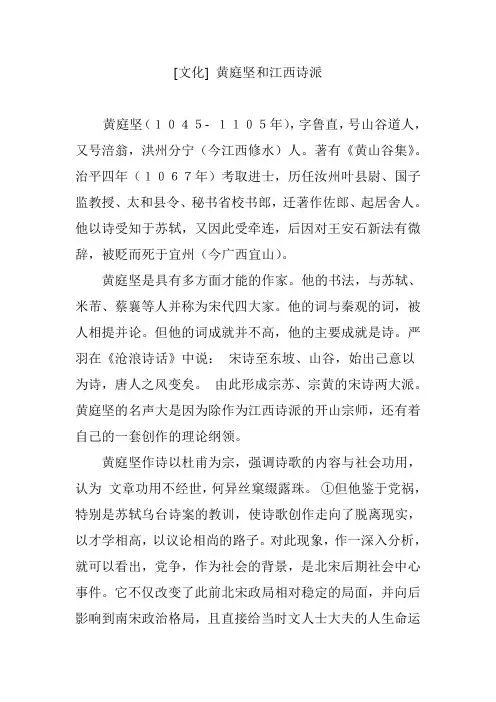 [文化] 黄庭坚和江西诗派

黄庭坚（1045-1105年），字鲁直，号山谷道人，又号涪翁，洪州分宁（今江西修水）人。著有《黄山谷集》。治平四年（1067年）考取进士，历任汝州叶县尉、国子监教授、太和县令、秘书省校书郎，迁著作佐郎、起居舍人。他以诗受知于苏轼，又因此受牵连，后因对王安石新法有微辞，被贬而死于宜州（今广西宜山）。

黄庭坚是具有多方面才能的作家。他的书法，与苏轼、米芾、蔡襄等人并称为宋代四大家。他的词与秦观的词，被人相提并论。但他的词成就并不高，他的主要成就是诗。严羽在《沧浪诗话》中说： 宋诗至东坡、山谷，始出己意以为诗，唐人之风变矣。 由此形成宗苏、宗黄的宋诗两大派。黄庭坚的名声大是因为除作为江西诗派的开山宗师，还有着自己的一套创作的理论纲领。

黄庭坚作诗以杜甫为宗，强调诗歌的内容与社会功用，认为 文章功用不经世，何异丝窠缀露珠。 ①但他鉴于党祸，特别是苏轼乌台诗案的教训，使诗歌创作走向了脱离现实，以才学相高，以议论相尚的路子。对此现象，作一深入分析，就可以看出，党争，作为社会的背景，是北宋后期社会中心事件。它不仅改变了此前北宋政局相对稳定的局面，并向后影响到南宋政治格局，且直接给当时文人士大夫的人生命运